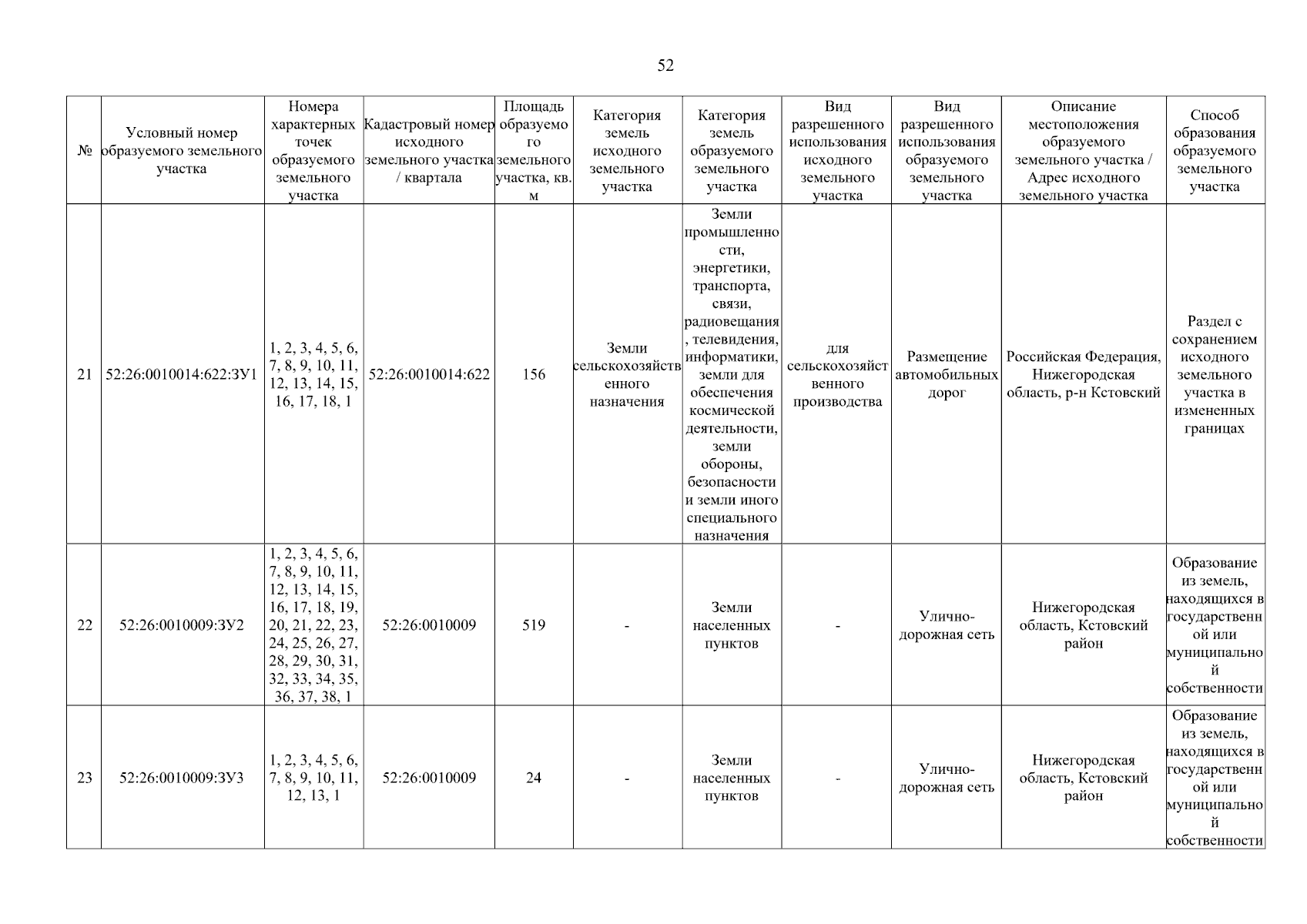 52

| № | Условный номер образуемого земельного участка | Номера характерных точек образуемого земельного участка | Кадастровый номер исходного земельного участка / квартала | Площадь образуемого земельного участка, кв. м | Категория земель исходного земельного участка | Категория земель образуемого земельного участка | Вид разрешенного использования исходного земельного участка | Вид разрешенного использования образуемого земельного участка | Описание местоположения образуемого земельного участка / Адрес исходного земельного участка | Способ образования образуемого земельного участка |
|---|---|---|---|---|---|---|---|---|---|---|
| 21 | 52:26:0010014:622:ЗУ1 | 1, 2, 3, 4, 5, 6, 7, 8, 9, 10, 11, 12, 13, 14, 15, 16, 17, 18, 1 | 52:26:0010014:622 | 156 | Земли сельскохозяйственного назначения | Земли промышленности, энергетики, транспорта, связи, радиовещания, телевидения, информатики, земли для обеспечения космической деятельности, земли обороны, безопасности и земли иного специального назначения | для сельскохозяйственного производства | Размещение автомобильных дорог | Российская Федерация, Нижегородская область, р-н Кстовский | Раздел с сохранением исходного земельного участка в измененных границах |
| 22 | 52:26:0010009:ЗУ2 | 1, 2, 3, 4, 5, 6, 7, 8, 9, 10, 11, 12, 13, 14, 15, 16, 17, 18, 19, 20, 21, 22, 23, 24, 25, 26, 27, 28, 29, 30, 31, 32, 33, 34, 35, 36, 37, 38, 1 | 52:26:0010009 | 519 | - | Земли населенных пунктов | - | Улично-дорожная сеть | Нижегородская область, Кстовский район | Образование из земель, находящихся в государственной или муниципальной собственности |
| 23 | 52:26:0010009:ЗУ3 | 1, 2, 3, 4, 5, 6, 7, 8, 9, 10, 11, 12, 13, 1 | 52:26:0010009 | 24 | - | Земли населенных пунктов | - | Улично-дорожная сеть | Нижегородская область, Кстовский район | Образование из земель, находящихся в государственной или муниципальной собственности |